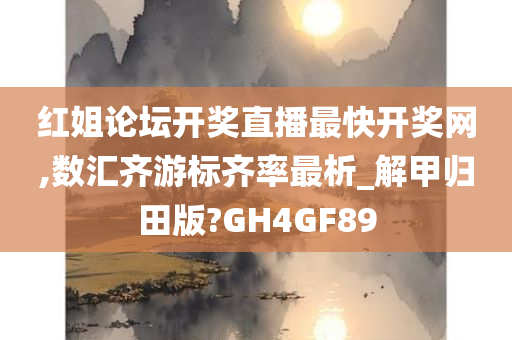 红姐论坛开奖直播最快开奖网,数汇齐游标齐率最析_解甲归田版?GH4GF89